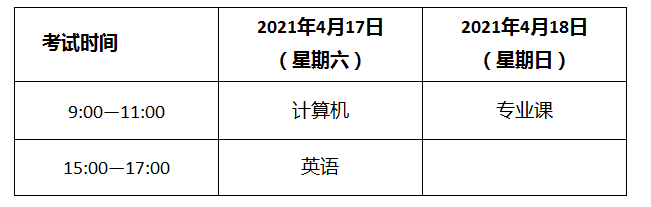 | 考试时间 | 2021年4月17日（星期六） | 2021年4月18日（星期日） |
|---|---|---|
| 9:00—11:00 | 计算机 | 专业课 |
| 15:00—17:00 | 英语 | |